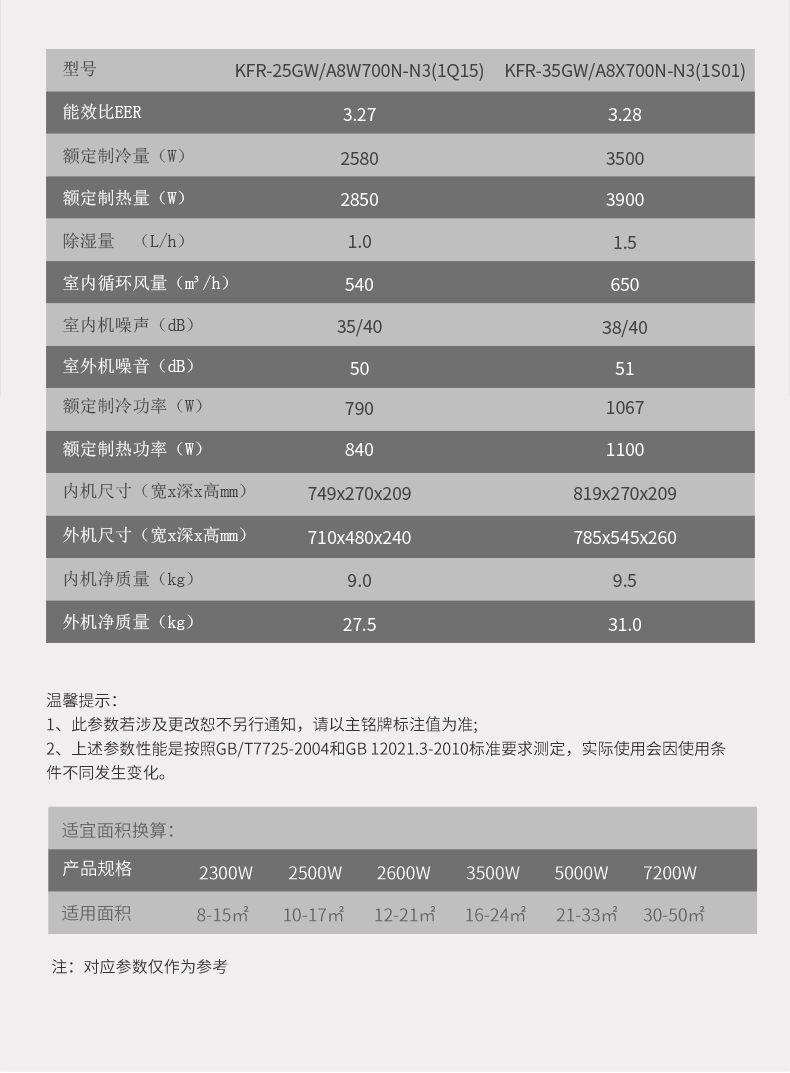 | 型号 | KFR-25GW/A8W700N-N3(1Q15) | KFR-35GW/A8X700N-N3(1S01) |
|---|---|---|
| 能效比EER | 3.27 | 3.28 |
| 额定制冷量（W） | 2580 | 3500 |
| 额定制热量（W） | 2850 | 3900 |
| 除湿量 （L/h） | 1.0 | 1.5 |
| 室内循环风量（m³/h） | 540 | 650 |
| 室内机噪声（dB） | 35/40 | 38/40 |
| 室外机噪音（dB） | 50 | 51 |
| 额定制冷功率（W） | 790 | 1067 |
| 额定制热功率（W） | 840 | 1100 |
| 内机尺寸（宽x深x高mm） | 749x270x209 | 819x270x209 |
| 外机尺寸（宽x深x高mm） | 710x480x240 | 785x545x260 |
| 内机净质量（kg） | 9.0 | 9.5 |
| 外机净质量（kg） | 27.5 | 31.0 |

温馨提示：
1、此参数若涉及更改恕不另行通知，请以主铭牌标注值为准;
2、上述参数性能是按照GB/T7725-2004和GB 12021.3-2010标准要求测定，实际使用会因使用条件不同发生变化。

适宜面积换算：

| 产品规格 | 2300W | 2500W | 2600W | 3500W | 5000W | 7200W |
|---|---|---|---|---|---|---|
| 适用面积 | 8-15㎡ | 10-17㎡ | 12-21㎡ | 16-24㎡ | 21-33㎡ | 30-50㎡ |

注：对应参数仅作为参考